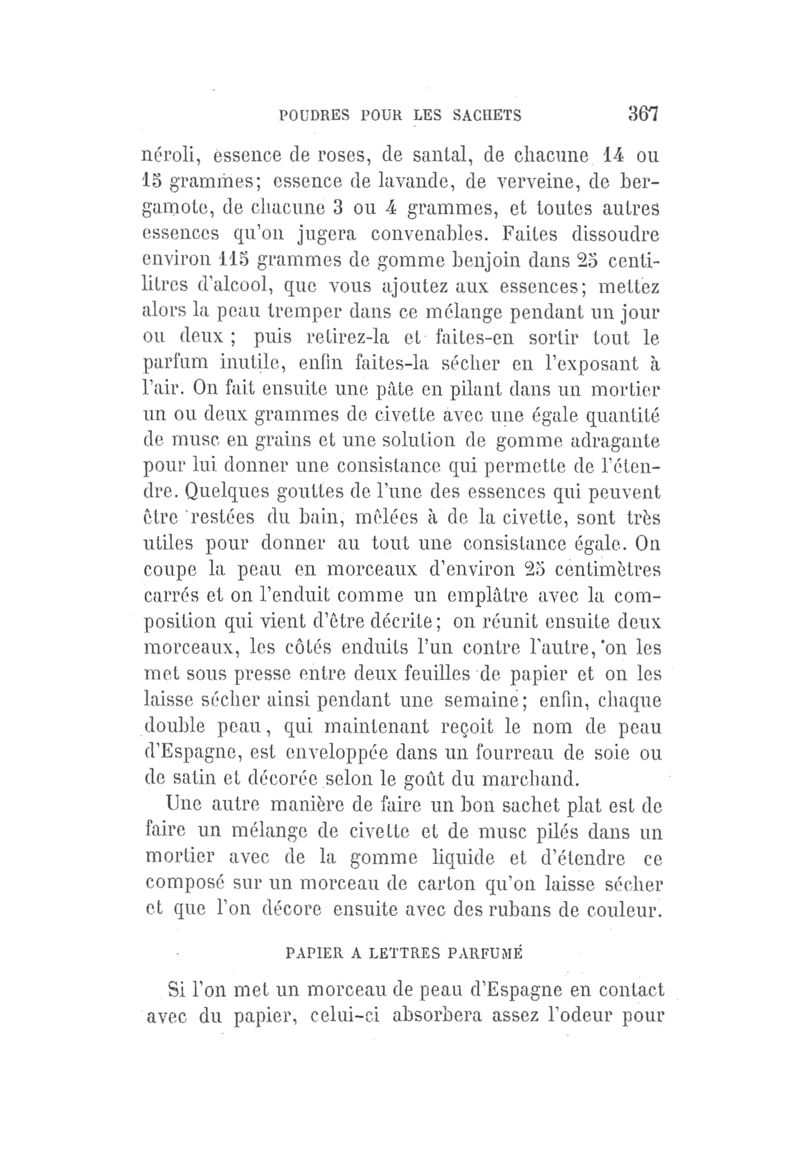 POUDRES POUR LES SACHETS 367

néroli, essence de roses, de santal, de chacune 14 ou 15 grammes; essence de lavande, de verveine, de bergamote, de chacune 3 ou 4 grammes, et toutes autres essences qu'on jugera convenables. Faites dissoudre environ 115 grammes de gomme benjoin dans 25 centilitres d'alcool, que vous ajoutez aux essences; mettez alors la peau tremper dans ce mélange pendant un jour ou deux; puis retirez-la et faites-en sortir tout le parfum inutile, enfin faites-la sécher en l'exposant à l'air. On fait ensuite une pâte en pilant dans un mortier un ou deux grammes de civette avec une égale quantité de musc en grains et une solution de gomme adragante pour lui donner une consistance qui permette de l'étendre. Quelques gouttes de l'une des essences qui peuvent être restées du bain, mêlées à de la civette, sont très utiles pour donner au tout une consistance égale. On coupe la peau en morceaux d'environ 25 centimètres carrés et on l'enduit comme un emplâtre avec la composition qui vient d'être décrite; on réunit ensuite deux morceaux, les côtés enduits l'un contre l'autre, on les met sous presse entre deux feuilles de papier et on les laisse sécher ainsi pendant une semaine; enfin, chaque double peau, qui maintenant reçoit le nom de peau d'Espagne, est enveloppée dans un fourreau de soie ou de satin et décorée selon le goût du marchand.

Une autre manière de faire un bon sachet plat est de faire un mélange de civette et de musc pilés dans un mortier avec de la gomme liquide et d'étendre ce composé sur un morceau de carton qu'on laisse sécher et que l'on décore ensuite avec des rubans de couleur.

PAPIER A LETTRES PARFUMÉ

Si l'on met un morceau de peau d'Espagne en contact avec du papier, celui-ci absorbera assez l'odeur pour